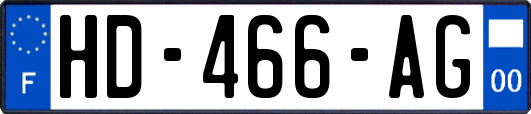 F
HD-466-AG
00